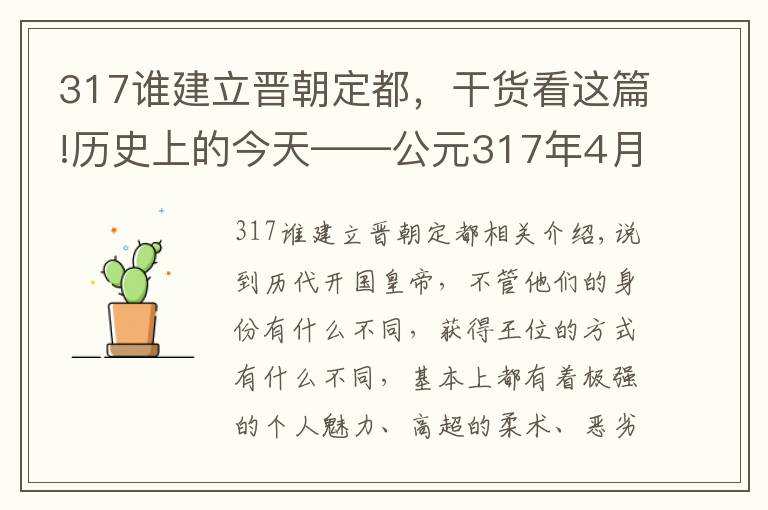 317谁建立晋朝定都，干货看这篇!历史上的今天——公元317年4月

317谁建立晋朝定都相关介绍，说到历代开国皇帝，不管他们的身份有什么不同，获得王位的方式有什么不同，基本上都有着极强的个人魅力、高超的柔术、恶劣